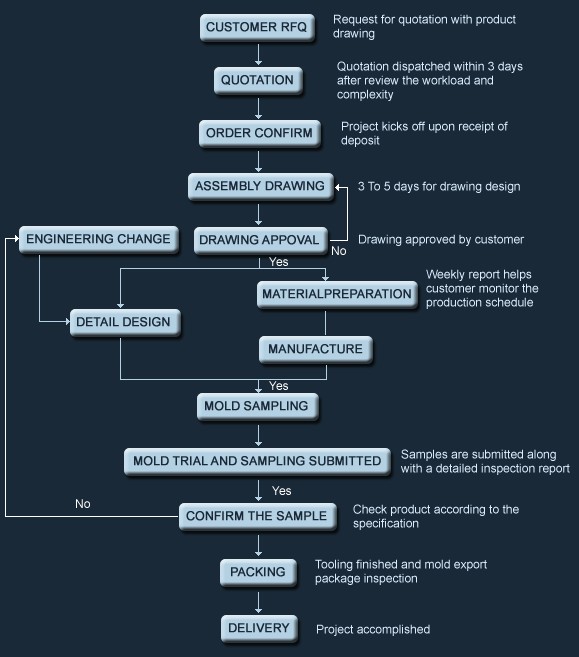 CUSTOMER RFQ
Request for quotation with product drawing

QUOTATION
Quotation dispatched within 3 days after review the workload and complexity

ORDER CONFIRM
Project kicks off upon receipt of deposit

ASSEMBLY DRAWING
3 To 5 days for drawing design

ENGINEERING CHANGE

DRAWING APPOVAL
No
Drawing approved by customer

Yes

MATERIALPREPARATION
Weekly report helps customer monitor the production schedule

DETAIL DESIGN

MANUFACTURE

Yes

MOLD SAMPLING

MOLD TRIAL AND SAMPLING SUBMITTED
Samples are submitted along with a detailed inspection report

Yes

No

CONFIRM THE SAMPLE
Check product according to the specification

PACKING
Tooling finished and mold export package inspection

DELIVERY
Project accomplished